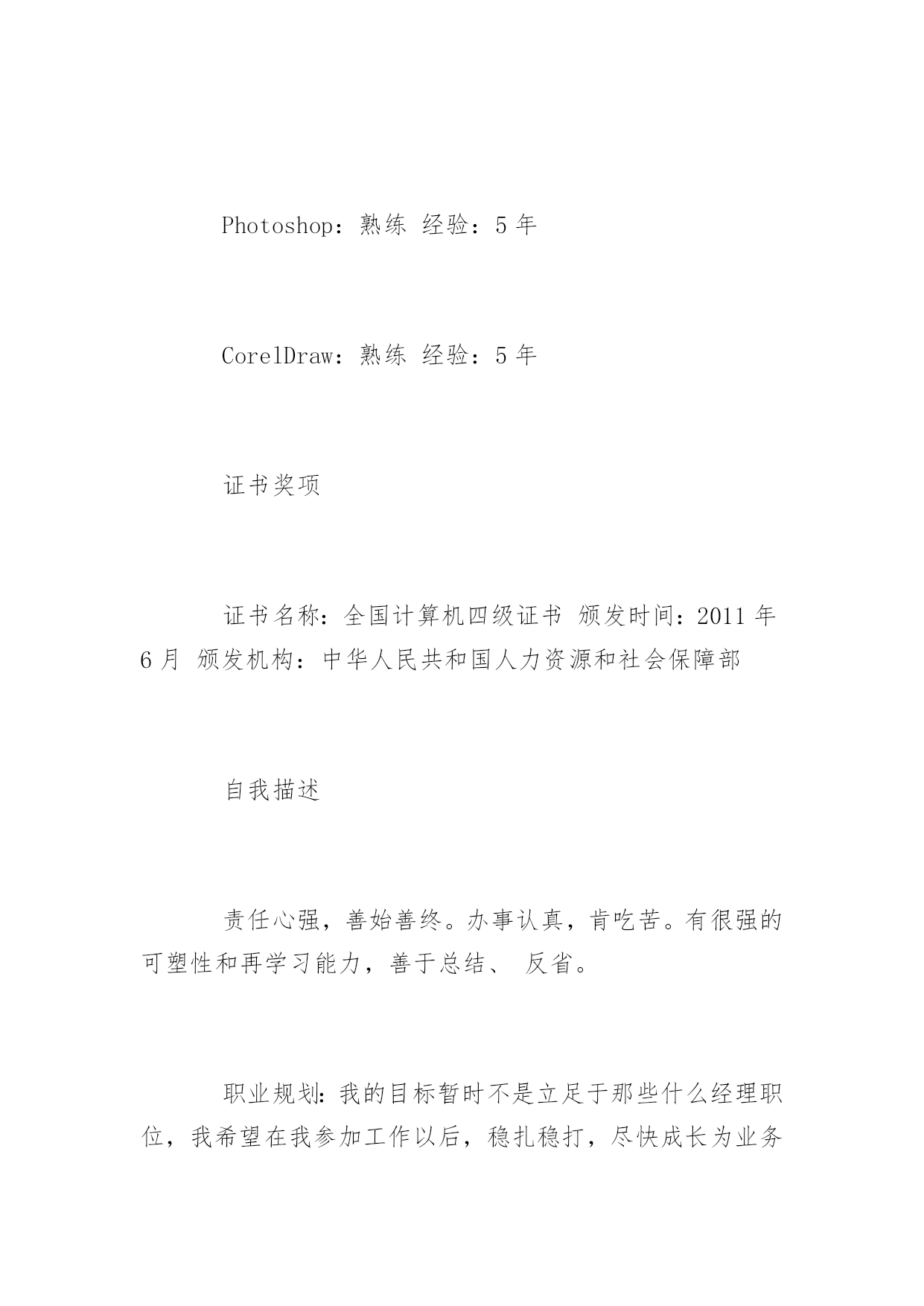 Photoshop：熟练 经验：5 年

CorelDraw：熟练 经验：5 年

证书奖项

证书名称：全国计算机四级证书 颁发时间：2011 年 6 月 颁发机构：中华人民共和国人力资源和社会保障部

自我描述

责任心强，善始善终。办事认真，肯吃苦。有很强的可塑性和再学习能力，善于总结、 反省。

职业规划：我的目标暂时不是立足于那些什么经理职位，我希望在我参加工作以后，稳扎稳打，尽快成长为业务